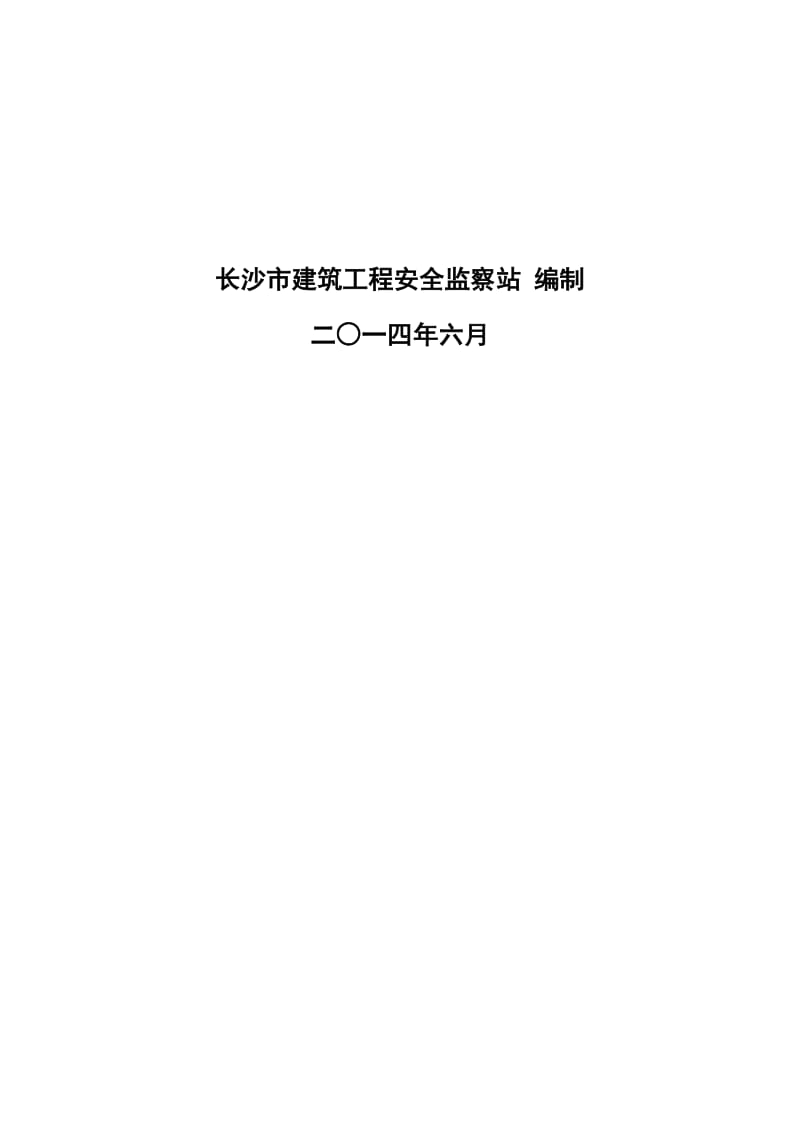 长沙市建筑工程安全监察站 编制

二〇一四年六月